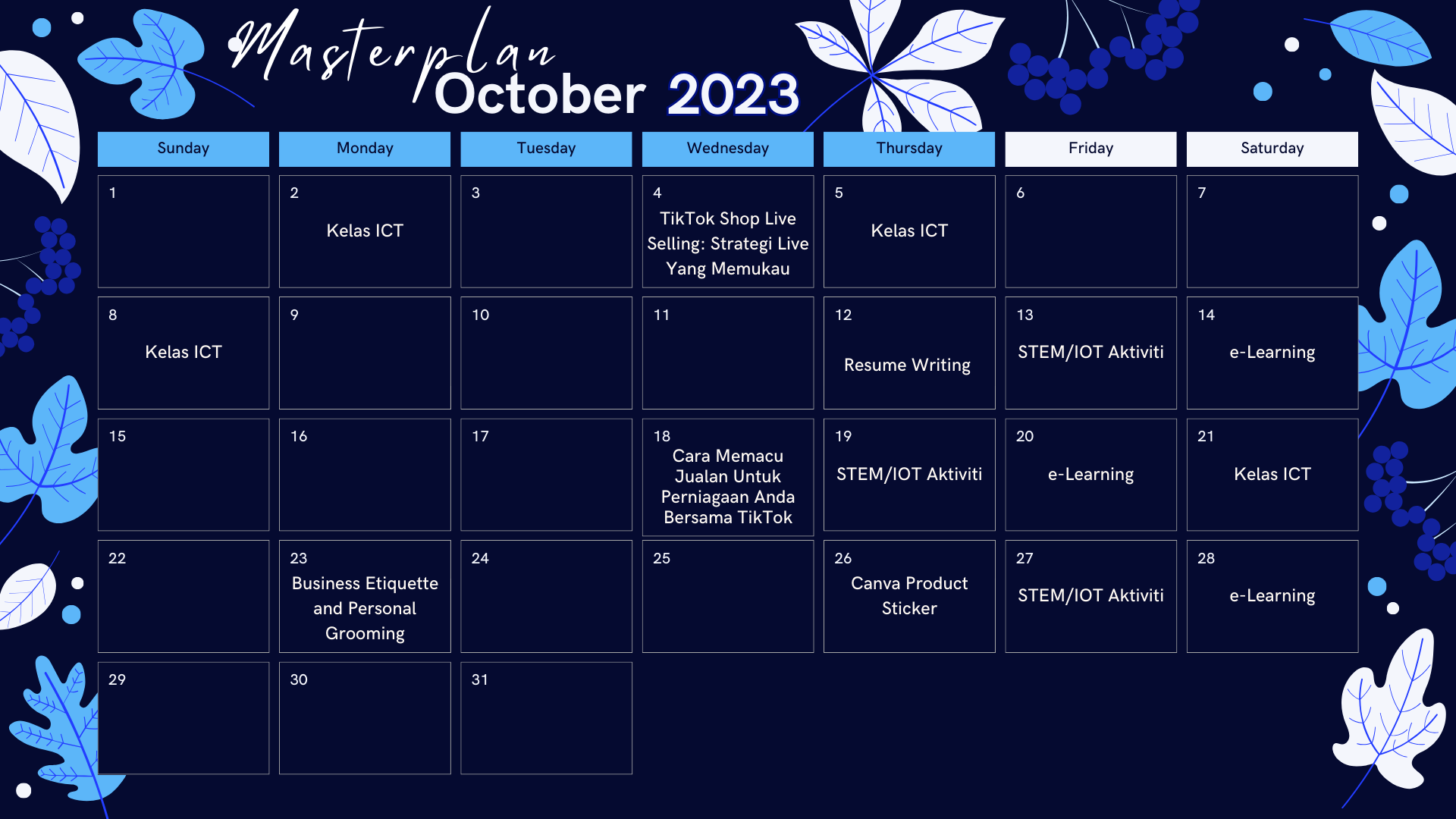 Masterplan
October 2023

| Sunday | Monday | Tuesday | Wednesday | Thursday | Friday | Saturday |
|---|---|---|---|---|---|---|
| 1 | 2 Kelas ICT | 3 | 4 TikTok Shop Live Selling: Strategi Live Yang Memukau | 5 Kelas ICT | 6 | 7 |
| 8 Kelas ICT | 9 | 10 | 11 | 12 Resume Writing | 13 STEM/IOT Aktiviti | 14 e-Learning |
| 15 | 16 | 17 | 18 Cara Memacu Jualan Untuk Perniagaan Anda Bersama TikTok | 19 STEM/IOT Aktiviti | 20 e-Learning | 21 Kelas ICT |
| 22 | 23 Business Etiquette and Personal Grooming | 24 | 25 | 26 Canva Product Sticker | 27 STEM/IOT Aktiviti | 28 e-Learning |
| 29 | 30 | 31 | | | | |